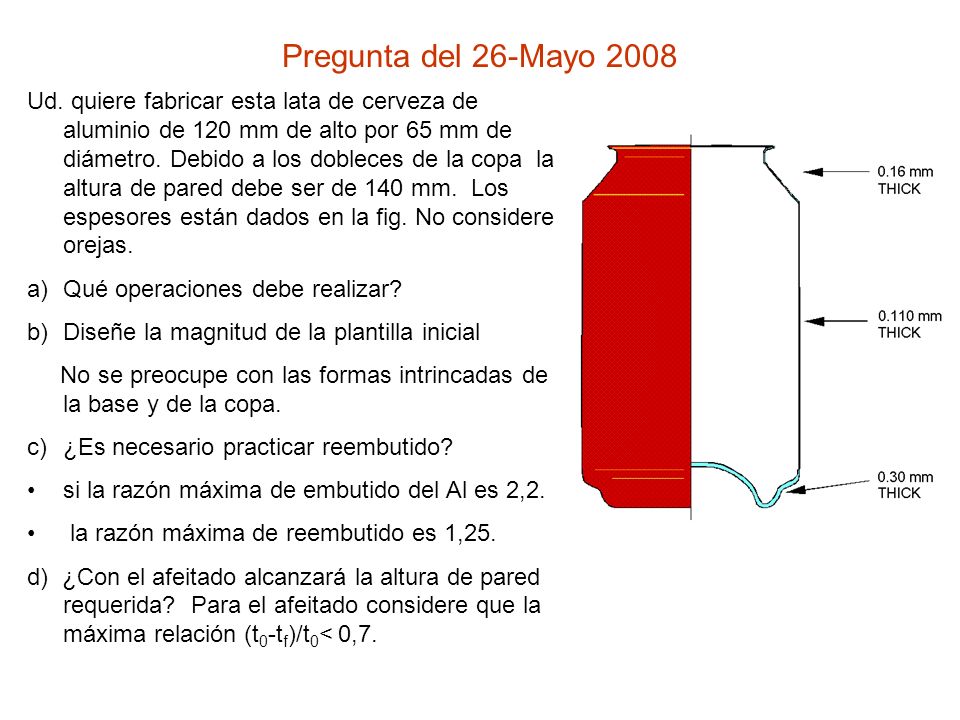 Pregunta del 26-Mayo 2008

Ud. quiere fabricar esta lata de cerveza de aluminio de 120 mm de alto por 65 mm de diámetro. Debido a los dobleces de la copa la altura de pared debe ser de 140 mm. Los espesores están dados en la fig. No considere orejas.

a) Qué operaciones debe realizar?

b) Diseñe la magnitud de la plantilla inicial

No se preocupe con las formas intrincadas de la base y de la copa.

c) ¿Es necesario practicar reembutido?

• si la razón máxima de embutido del Al es 2,2.

• la razón máxima de reembutido es 1,25.

d) ¿Con el afeitado alcanzará la altura de pared requerida? Para el afeitado considere que la máxima relación $(t_0-t_f)/t_0 < 0,7$.

0.16 mm THICK

0.110 mm THICK

0.30 mm THICK